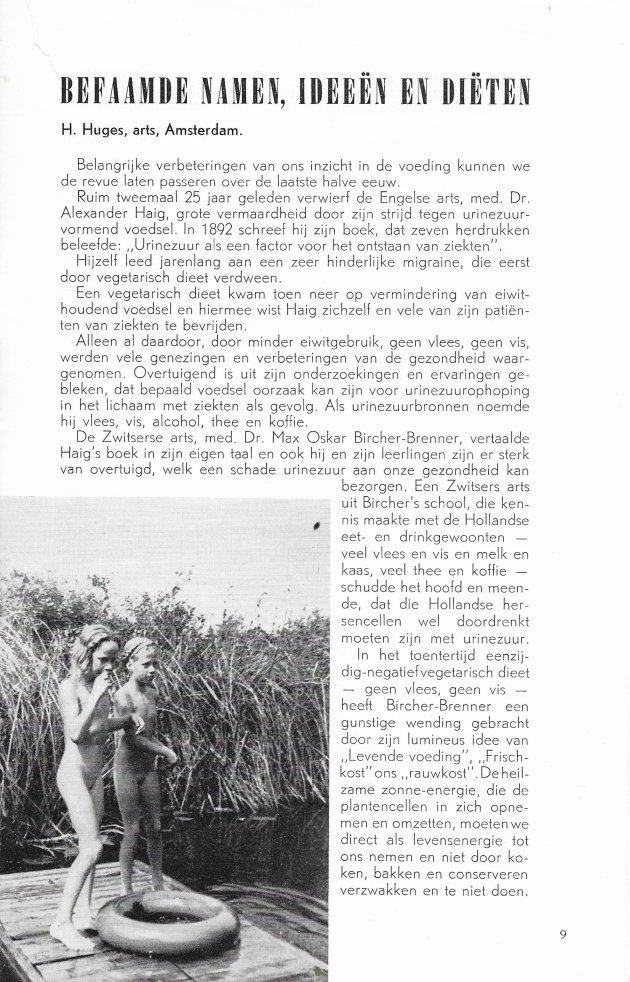 BEFAAMDE NAMEN, IDEEËN EN DIËTEN

H. Huges, arts, Amsterdam.

Belangrijke verbeteringen van ons inzicht in de voeding kunnen we de revue laten passeren over de laatste halve eeuw.

Ruim tweemaal 25 jaar geleden verwierf de Engelse arts, med. Dr. Alexander Haig, grote vermaardheid door zijn strijd tegen urinezuurvormend voedsel. In 1892 schreef hij zijn boek, dat zeven herdrukken beleefde: „Urinezuur als een factor voor het ontstaan van ziekten".

Hijzelf leed jarenlang aan een zeer hinderlijke migraine, die eerst door vegetarisch dieet verdween.

Een vegetarisch dieet kwam toen neer op vermindering van eiwithoudend voedsel en hiermee wist Haig zichzelf en vele van zijn patiënten van ziekten te bevrijden.

Alleen al daardoor, door minder eiwitgebruik, geen vlees, geen vis, werden vele genezingen en verbeteringen van de gezondheid waargenomen. Overtuigend is uit zijn onderzoekingen en ervaringen gebleken, dat bepaald voedsel oorzaak kan zijn voor urinezuurophoping in het lichaam met ziekten als gevolg. Als urinezuurbronnen noemde hij vlees, vis, alcohol, thee en koffie.

De Zwitserse arts, med. Dr. Max Oskar Bircher-Brenner, vertaalde Haig's boek in zijn eigen taal en ook hij en zijn leerlingen zijn er sterk van overtuigd, welk een schade urinezuur aan onze gezondheid kan bezorgen. Een Zwitsers arts uit Bircher's school, die kennis maakte met de Hollandse eet- en drinkgewoonten — veel vlees en vis en melk en kaas, veel thee en koffie — schudde het hoofd en meende, dat die Hollandse hersencellen wel doordrenkt moeten zijn met urinezuur.

In het toentertijd eenzijdig-negatief vegetarisch dieet — geen vlees, geen vis — heeft Bircher-Brenner een gunstige wending gebracht door zijn lumineus idee van „Levende voeding", „Frischkost" ons „rauwkost". De heilzame zonne-energie, die de plantencellen in zich opnemen en omzetten, moeten we direct als levensenergie tot ons nemen en niet door koken, bakken en conserveren verzwakken en te niet doen.

9